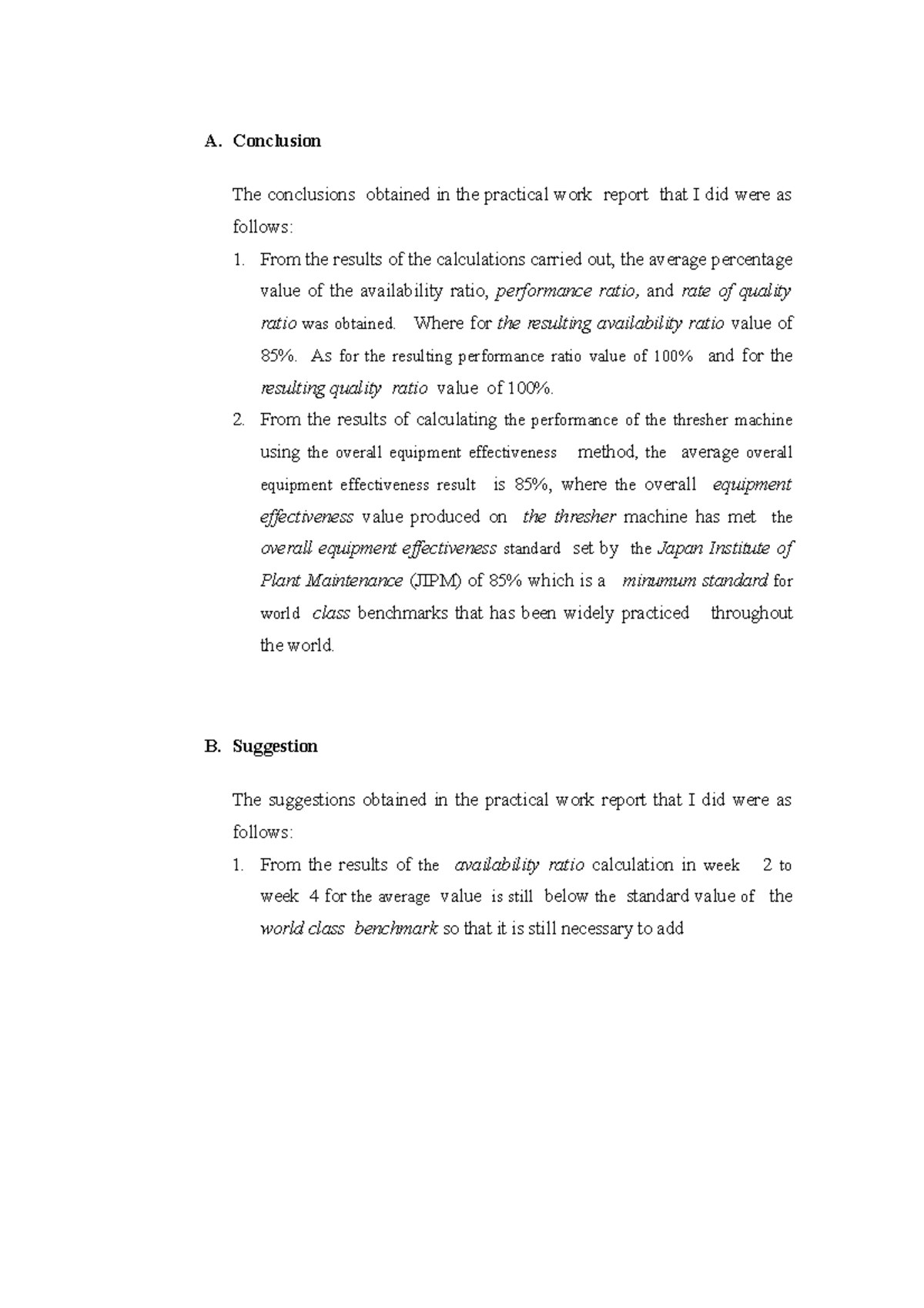 A. Conclusion

The conclusions obtained in the practical work report that I did were as follows:

1. From the results of the calculations carried out, the average percentage value of the availability ratio, performance ratio, and rate of quality ratio was obtained. Where for the resulting availability ratio value of 85%. As for the resulting performance ratio value of 100% and for the resulting quality ratio value of 100%.
2. From the results of calculating the performance of the thresher machine using the overall equipment effectiveness method, the average overall equipment effectiveness result is 85%, where the overall equipment effectiveness value produced on the thresher machine has met the overall equipment effectiveness standard set by the Japan Institute of Plant Maintenance (JIPM) of 85% which is a minumum standard for world class benchmarks that has been widely practiced throughout the world.

B. Suggestion

The suggestions obtained in the practical work report that I did were as follows:

1. From the results of the availability ratio calculation in week 2 to week 4 for the average value is still below the standard value of the world class benchmark so that it is still necessary to add